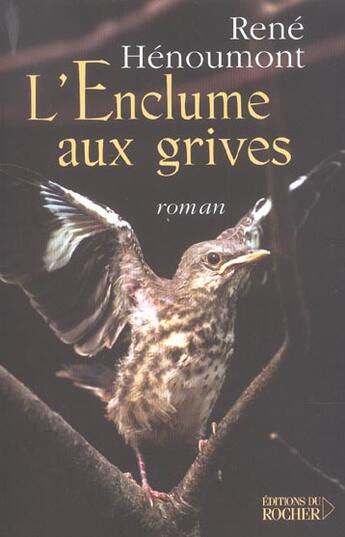 René
Hénoumont
L'Enclume
aux grives

roman

ÉDITIONS DU
ROCHER